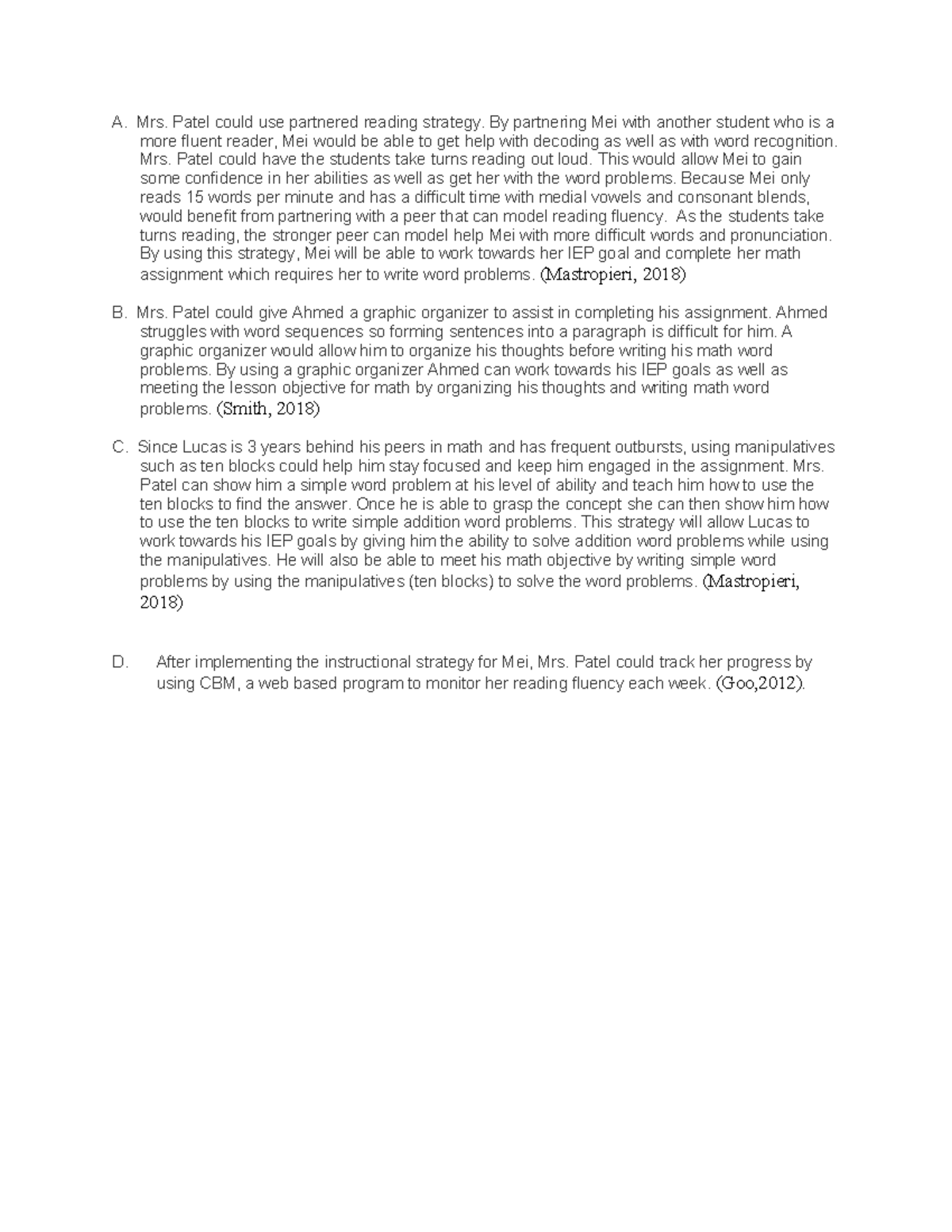 A. Mrs. Patel could use partnered reading strategy. By partnering Mei with another student who is a more fluent reader, Mei would be able to get help with decoding as well as with word recognition. Mrs. Patel could have the students take turns reading out loud. This would allow Mei to gain some confidence in her abilities as well as get her with the word problems. Because Mei only reads 15 words per minute and has a difficult time with medial vowels and consonant blends, would benefit from partnering with a peer that can model reading fluency. As the students take turns reading, the stronger peer can model help Mei with more difficult words and pronunciation. By using this strategy, Mei will be able to work towards her IEP goal and complete her math assignment which requires her to write word problems. (Mastropieri, 2018)

B. Mrs. Patel could give Ahmed a graphic organizer to assist in completing his assignment. Ahmed struggles with word sequences so forming sentences into a paragraph is difficult for him. A graphic organizer would allow him to organize his thoughts before writing his math word problems. By using a graphic organizer Ahmed can work towards his IEP goals as well as meeting the lesson objective for math by organizing his thoughts and writing math word problems. (Smith, 2018)

C. Since Lucas is 3 years behind his peers in math and has frequent outbursts, using manipulatives such as ten blocks could help him stay focused and keep him engaged in the assignment. Mrs. Patel can show him a simple word problem at his level of ability and teach him how to use the ten blocks to find the answer. Once he is able to grasp the concept she can then show him how to use the ten blocks to write simple addition word problems. This strategy will allow Lucas to work towards his IEP goals by giving him the ability to solve addition word problems while using the manipulatives. He will also be able to meet his math objective by writing simple word problems by using the manipulatives (ten blocks) to solve the word problems. (Mastropieri, 2018)

D. After implementing the instructional strategy for Mei, Mrs. Patel could track her progress by using CBM, a web based program to monitor her reading fluency each week. (Goo,2012).